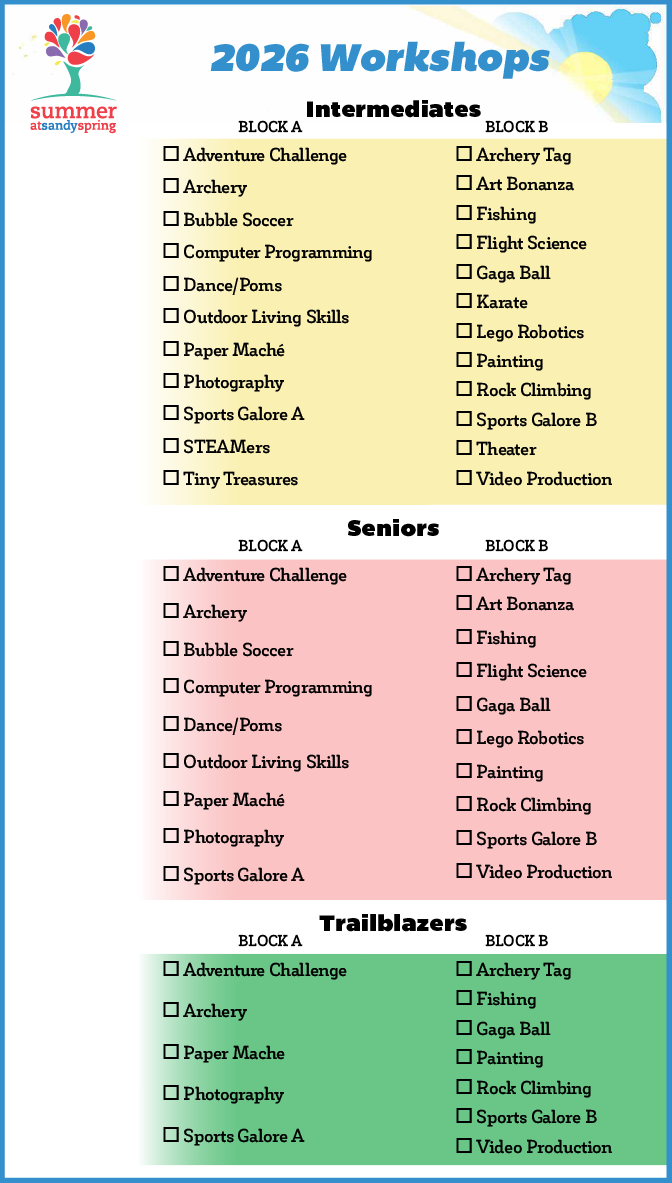 summer
atsandyspring

2026 Workshops

Intermediates

BLOCK A
☐ Adventure Challenge
☐ Archery
☐ Bubble Soccer
☐ Computer Programming
☐ Dance/Poms
☐ Outdoor Living Skills
☐ Paper Maché
☐ Photography
☐ Sports Galore A
☐ STEAMers
☐ Tiny Treasures

BLOCK B
☐ Archery Tag
☐ Art Bonanza
☐ Fishing
☐ Flight Science
☐ Gaga Ball
☐ Karate
☐ Lego Robotics
☐ Painting
☐ Rock Climbing
☐ Sports Galore B
☐ Theater
☐ Video Production

Seniors

BLOCK A
☐ Adventure Challenge
☐ Archery
☐ Bubble Soccer
☐ Computer Programming
☐ Dance/Poms
☐ Outdoor Living Skills
☐ Paper Maché
☐ Photography
☐ Sports Galore A

BLOCK B
☐ Archery Tag
☐ Art Bonanza
☐ Fishing
☐ Flight Science
☐ Gaga Ball
☐ Lego Robotics
☐ Painting
☐ Rock Climbing
☐ Sports Galore B
☐ Video Production

Trailblazers

BLOCK A
☐ Adventure Challenge
☐ Archery
☐ Paper Mache
☐ Photography
☐ Sports Galore A

BLOCK B
☐ Archery Tag
☐ Fishing
☐ Gaga Ball
☐ Painting
☐ Rock Climbing
☐ Sports Galore B
☐ Video Production